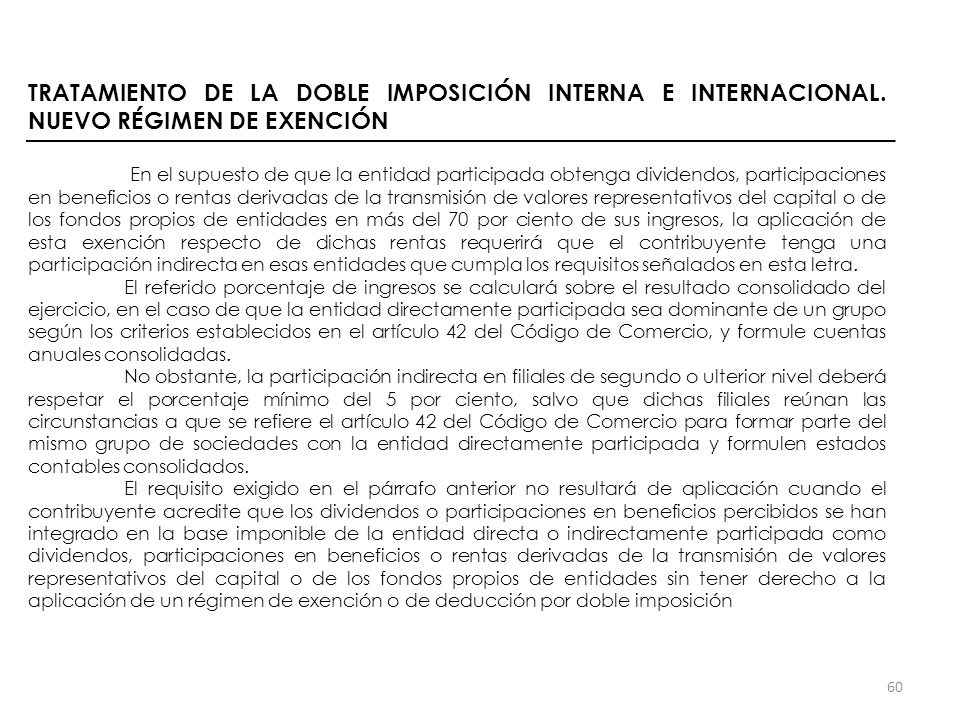 TRATAMIENTO DE LA DOBLE IMPOSICIÓN INTERNA E INTERNACIONAL. NUEVO RÉGIMEN DE EXENCIÓN

En el supuesto de que la entidad participada obtenga dividendos, participaciones en beneficios o rentas derivadas de la transmisión de valores representativos del capital o de los fondos propios de entidades en más del 70 por ciento de sus ingresos, la aplicación de esta exención respecto de dichas rentas requerirá que el contribuyente tenga una participación indirecta en esas entidades que cumpla los requisitos señalados en esta letra.

El referido porcentaje de ingresos se calculará sobre el resultado consolidado del ejercicio, en el caso de que la entidad directamente participada sea dominante de un grupo según los criterios establecidos en el artículo 42 del Código de Comercio, y formule cuentas anuales consolidadas.

No obstante, la participación indirecta en filiales de segundo o ulterior nivel deberá respetar el porcentaje mínimo del 5 por ciento, salvo que dichas filiales reúnan las circunstancias a que se refiere el artículo 42 del Código de Comercio para formar parte del mismo grupo de sociedades con la entidad directamente participada y formulen estados contables consolidados.

El requisito exigido en el párrafo anterior no resultará de aplicación cuando el contribuyente acredite que los dividendos o participaciones en beneficios percibidos se han integrado en la base imponible de la entidad directa o indirectamente participada como dividendos, participaciones en beneficios o rentas derivadas de la transmisión de valores representativos del capital o de los fondos propios de entidades sin tener derecho a la aplicación de un régimen de exención o de deducción por doble imposición

60